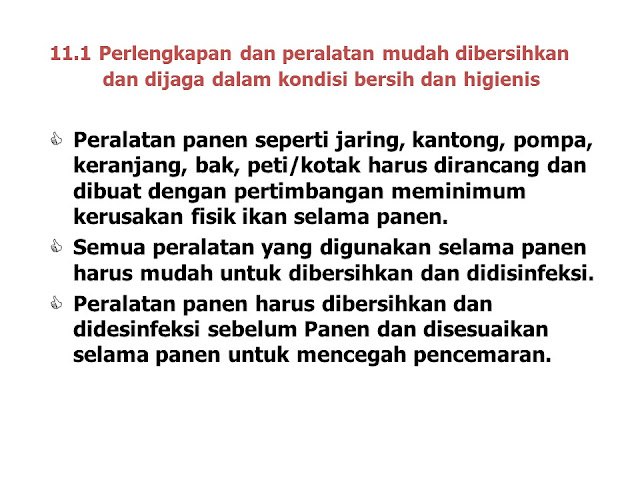 11.1 Perlengkapan dan peralatan mudah dibersihkan dan dijaga dalam kondisi bersih dan higienis

Peralatan panen seperti jaring, kantong, pompa, keranjang, bak, peti/kotak harus dirancang dan dibuat dengan pertimbangan meminimum kerusakan fisik ikan selama panen.

Semua peralatan yang digunakan selama panen harus mudah untuk dibersihkan dan didisinfeksi.

Peralatan panen harus dibersihkan dan didesinfeksi sebelum Panen dan disesuaikan selama panen untuk mencegah pencemaran.